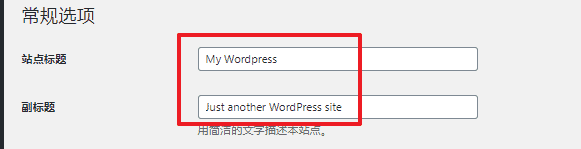 常规选项

站点标题

My Wordpress

副标题

Just another WordPress site

用简洁的文字描述本站点。